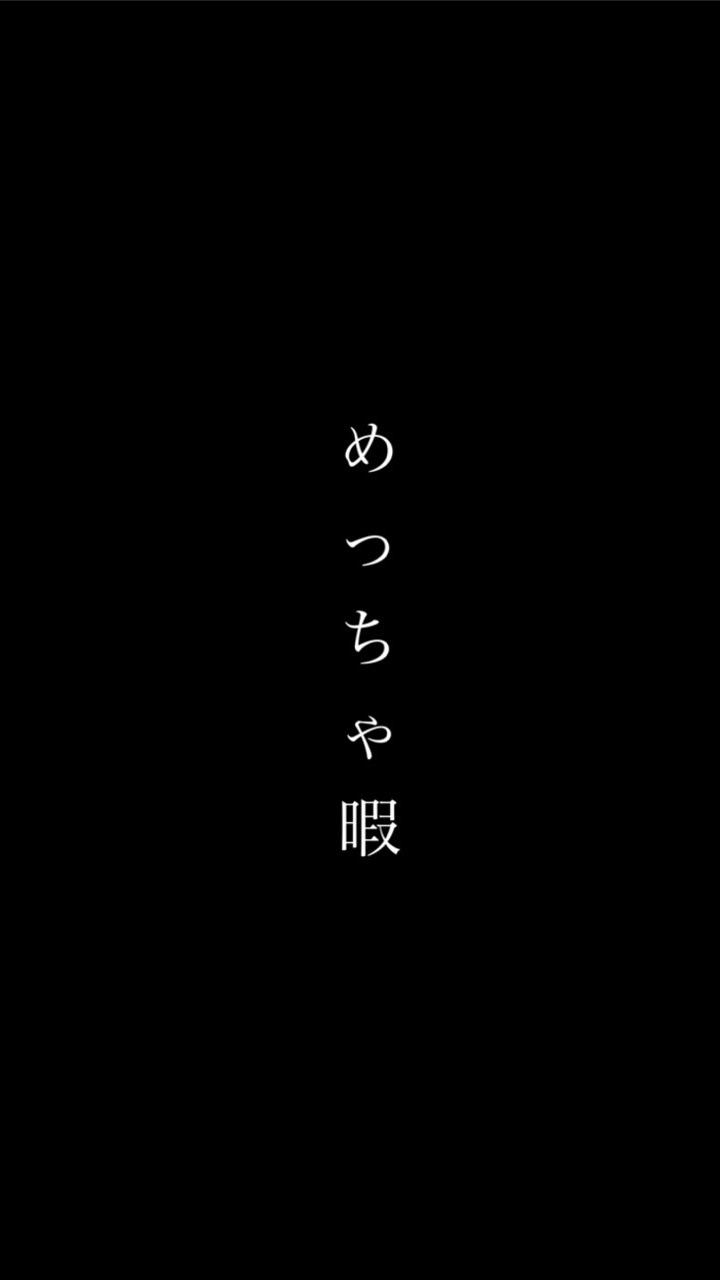 めっちゃ暇